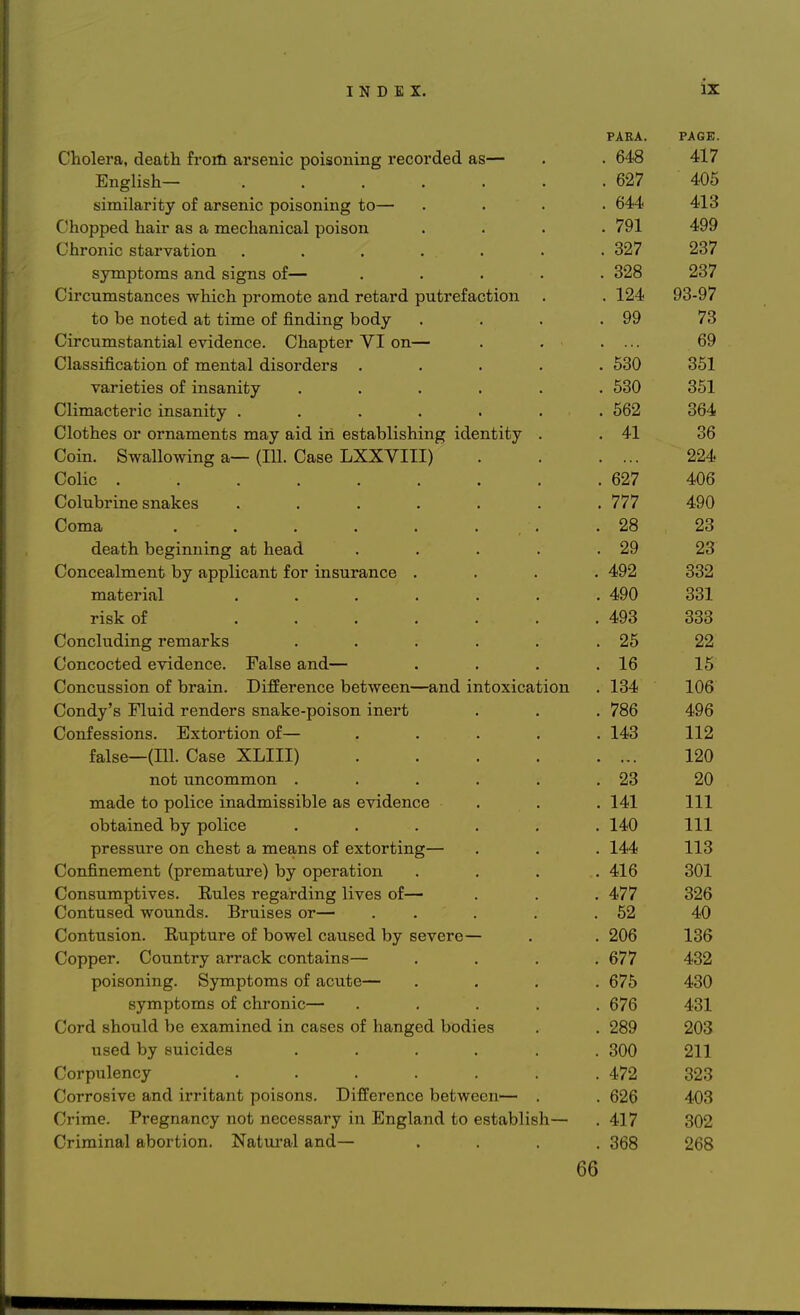 INDEX. ix

| | PARA. | PAGE. |
|---|---|---|
| Cholera, death from arsenic poisoning recorded as— | 648 | 417 |
| English— | 627 | 405 |
| similarity of arsenic poisoning to— | 644 | 413 |
| Chopped hair as a mechanical poison | 791 | 499 |
| Chronic starvation | 327 | 237 |
| symptoms and signs of— | 328 | 237 |
| Circumstances which promote and retard putrefaction | 124 | 93-97 |
| to be noted at time of finding body | 99 | 73 |
| Circumstantial evidence. Chapter VI on— | ... | 69 |
| Classification of mental disorders | 530 | 351 |
| varieties of insanity | 530 | 351 |
| Climacteric insanity | 562 | 364 |
| Clothes or ornaments may aid in establishing identity | 41 | 36 |
| Coin. Swallowing a— (Ill. Case LXXVIII) | ... | 224 |
| Colic | 627 | 406 |
| Colubrine snakes | 777 | 490 |
| Coma | 28 | 23 |
| death beginning at head | 29 | 23 |
| Concealment by applicant for insurance | 492 | 332 |
| material | 490 | 331 |
| risk of | 493 | 333 |
| Concluding remarks | 25 | 22 |
| Concocted evidence. False and— | 16 | 15 |
| Concussion of brain. Difference between—and intoxication | 134 | 106 |
| Condy's Fluid renders snake-poison inert | 786 | 496 |
| Confessions. Extortion of— | 143 | 112 |
| false—(Ill. Case XLIII) | ... | 120 |
| not uncommon | 23 | 20 |
| made to police inadmissible as evidence | 141 | 111 |
| obtained by police | 140 | 111 |
| pressure on chest a means of extorting— | 144 | 113 |
| Confinement (premature) by operation | 416 | 301 |
| Consumptives. Rules regarding lives of— | 477 | 326 |
| Contused wounds. Bruises or— | 52 | 40 |
| Contusion. Rupture of bowel caused by severe— | 206 | 136 |
| Copper. Country arrack contains— | 677 | 432 |
| poisoning. Symptoms of acute— | 675 | 430 |
| symptoms of chronic— | 676 | 431 |
| Cord should be examined in cases of hanged bodies | 289 | 203 |
| used by suicides | 300 | 211 |
| Corpulency | 472 | 323 |
| Corrosive and irritant poisons. Difference between— | 626 | 403 |
| Crime. Pregnancy not necessary in England to establish— | 417 | 302 |
| Criminal abortion. Natural and— | 368 | 268 |

66